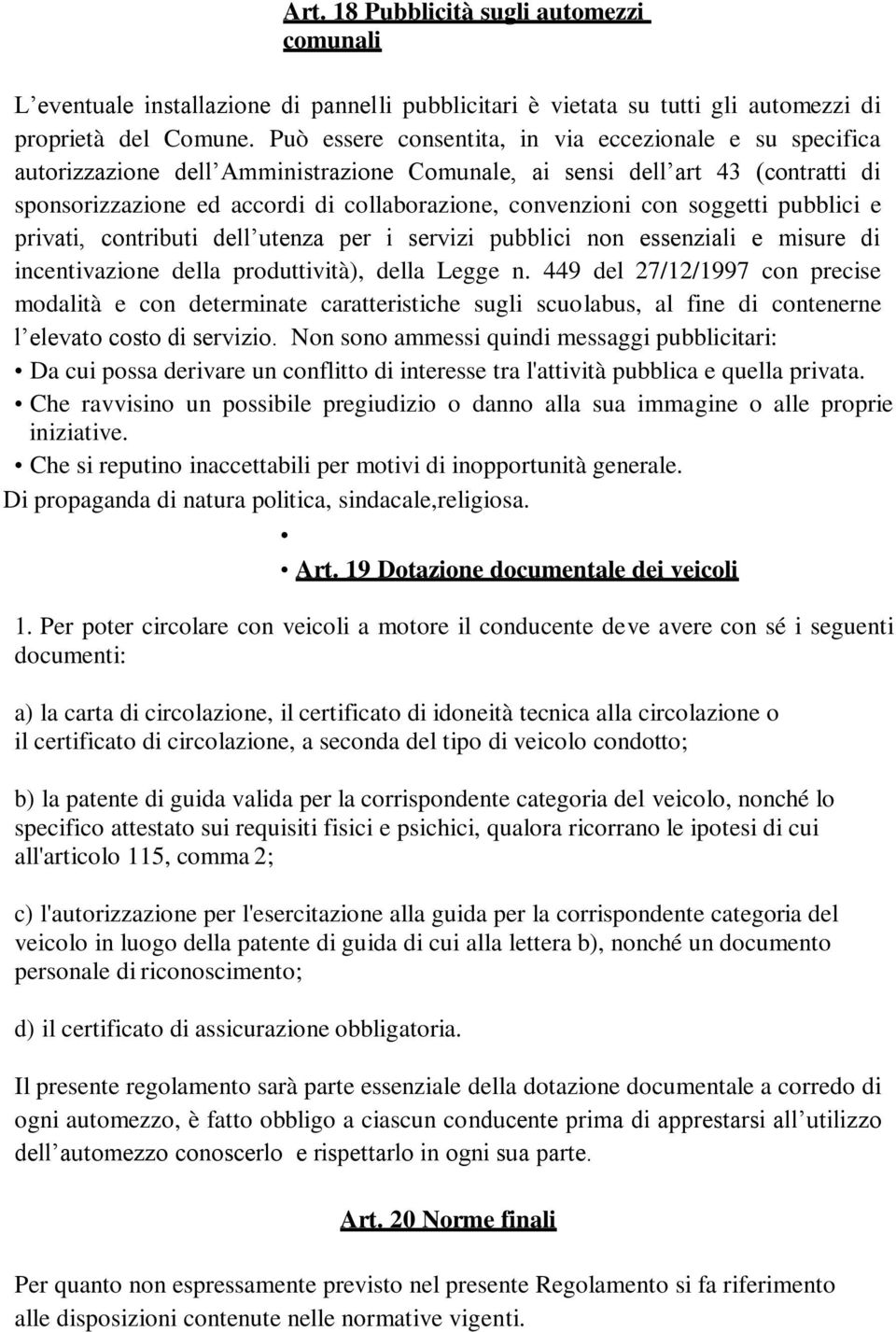 Art. 18 Pubblicità sugli automezzi comunali

L’eventuale installazione di pannelli pubblicitari è vietata su tutti gli automezzi di proprietà del Comune. Può essere consentita, in via eccezionale e su specifica autorizzazione dell’Amministrazione Comunale, ai sensi dell’art 43 (contratti di sponsorizzazione ed accordi di collaborazione, convenzioni con soggetti pubblici e privati, contributi dell’utenza per i servizi pubblici non essenziali e misure di incentivazione della produttività), della Legge n. 449 del 27/12/1997 con precise modalità e con determinate caratteristiche sugli scuolabus, al fine di contenerne l’elevato costo di servizio. Non sono ammessi quindi messaggi pubblicitari:
• Da cui possa derivare un conflitto di interesse tra l'attività pubblica e quella privata.
• Che ravvisino un possibile pregiudizio o danno alla sua immagine o alle proprie iniziative.
• Che si reputino inaccettabili per motivi di inopportunità generale.
Di propaganda di natura politica, sindacale,religiosa.
•
• Art. 19 Dotazione documentale dei veicoli

1. Per poter circolare con veicoli a motore il conducente deve avere con sé i seguenti documenti:

a) la carta di circolazione, il certificato di idoneità tecnica alla circolazione o il certificato di circolazione, a seconda del tipo di veicolo condotto;

b) la patente di guida valida per la corrispondente categoria del veicolo, nonché lo specifico attestato sui requisiti fisici e psichici, qualora ricorrano le ipotesi di cui all'articolo 115, comma 2;

c) l'autorizzazione per l'esercitazione alla guida per la corrispondente categoria del veicolo in luogo della patente di guida di cui alla lettera b), nonché un documento personale di riconoscimento;

d) il certificato di assicurazione obbligatoria.

Il presente regolamento sarà parte essenziale della dotazione documentale a corredo di ogni automezzo, è fatto obbligo a ciascun conducente prima di apprestarsi all’utilizzo dell’automezzo conoscerlo e rispettarlo in ogni sua parte.

Art. 20 Norme finali

Per quanto non espressamente previsto nel presente Regolamento si fa riferimento alle disposizioni contenute nelle normative vigenti.